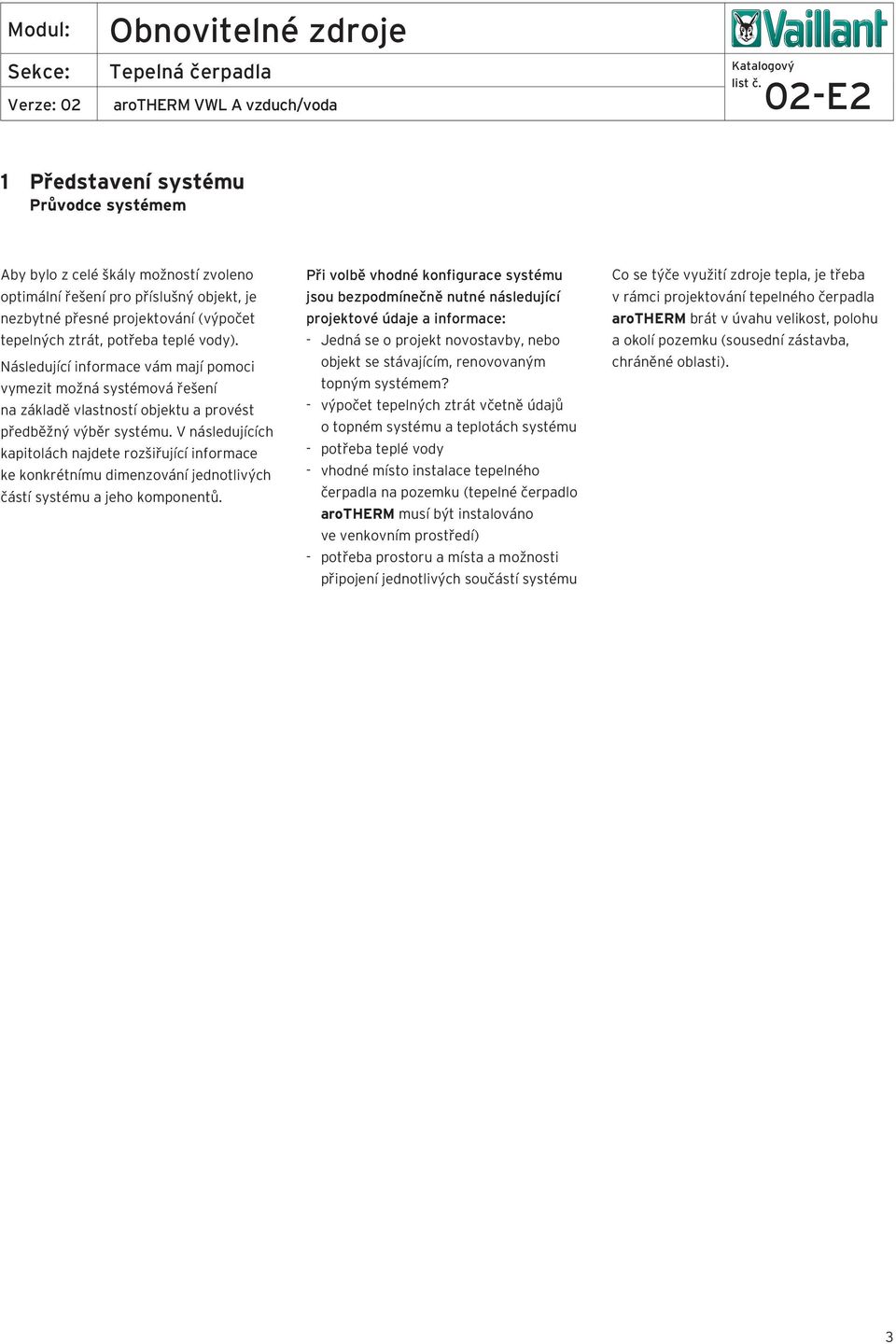 | Modul: | Obnovitelné zdroje | Vaillant |
|---|---|---|
| Sekce: | Tepelná čerpadla | Katalogový list č. 02-E2 |
| Verze: 02 | aroTHERM VWL A vzduch/voda | |

1 Představení systému
Průvodce systémem

Aby bylo z celé škály možností zvoleno optimální řešení pro příslušný objekt, je nezbytné přesné projektování (výpočet tepelných ztrát, potřeba teplé vody).
Následující informace vám mají pomoci vymezit možná systémová řešení na základě vlastností objektu a provést předběžný výběr systému. V následujících kapitolách najdete rozšiřující informace ke konkrétnímu dimenzování jednotlivých částí systému a jeho komponentů.

Při volbě vhodné konfigurace systému jsou bezpodmínečně nutné následující projektové údaje a informace:
- Jedná se o projekt novostavby, nebo objekt se stávajícím, renovovaným topným systémem?
- výpočet tepelných ztrát včetně údajů o topném systému a teplotách systému
- potřeba teplé vody
- vhodné místo instalace tepelného čerpadla na pozemku (tepelné čerpadlo aroTHERM musí být instalováno ve venkovním prostředí)
- potřeba prostoru a místa a možnosti připojení jednotlivých součástí systému

Co se týče využití zdroje tepla, je třeba v rámci projektování tepelného čerpadla aroTHERM brát v úvahu velikost, polohu a okolí pozemku (sousední zástavba, chráněné oblasti).

3